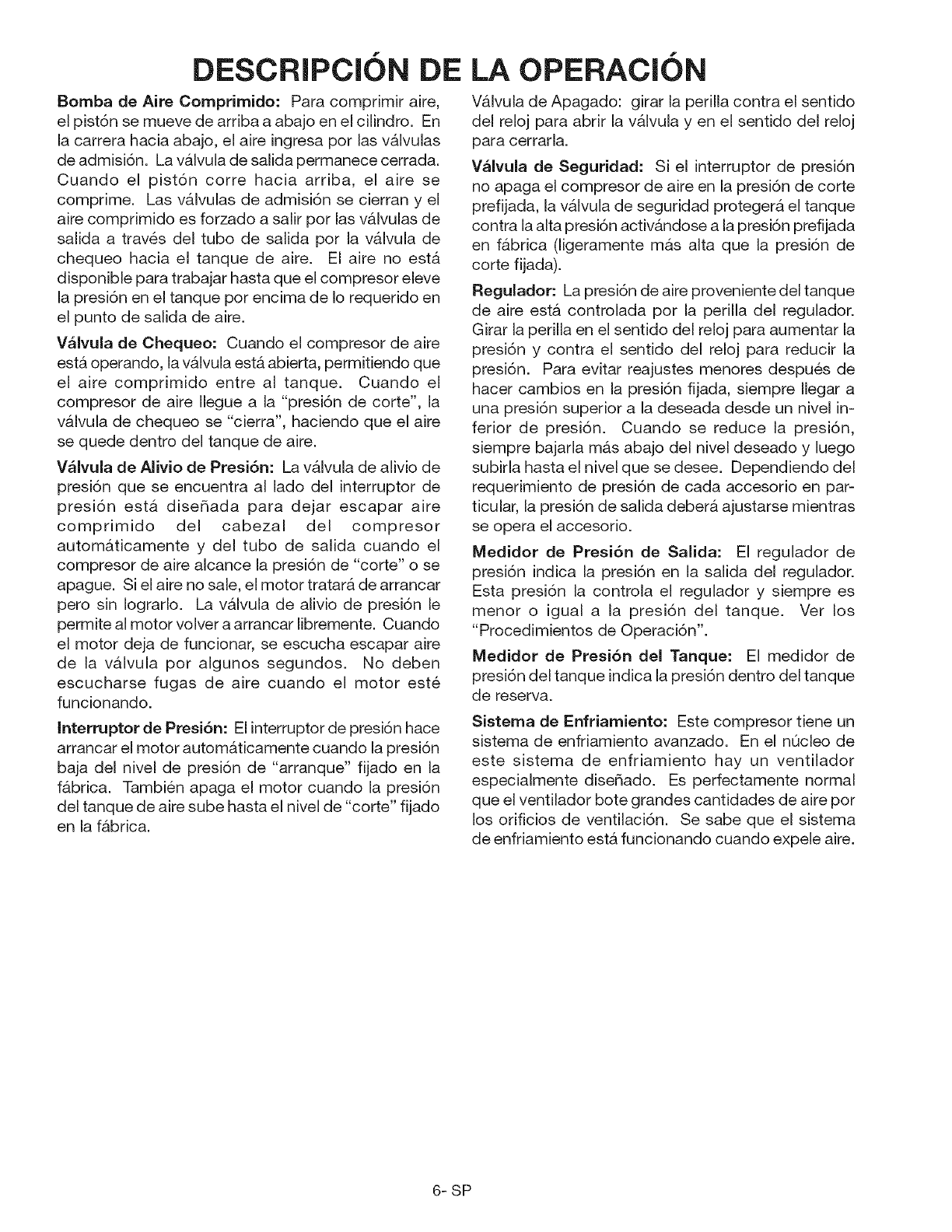 DESCRIPCIÓN DE LA OPERACIÓN

Bomba de Aire Comprimido: Para comprimir aire, el pistón se mueve de arriba a abajo en el cilindro. En la carrera hacia abajo, el aire ingresa por las válvulas de admisión. La válvula de salida permanece cerrada. Cuando el pistón corre hacia arriba, el aire se comprime. Las válvulas de admisión se cierran y el aire comprimido es forzado a salir por las válvulas de salida a través del tubo de salida por la válvula de chequeo hacia el tanque de aire. El aire no está disponible para trabajar hasta que el compresor eleve la presión en el tanque por encima de lo requerido en el punto de salida de aire.

Válvula de Chequeo: Cuando el compresor de aire está operando, la válvula está abierta, permitiendo que el aire comprimido entre al tanque. Cuando el compresor de aire llegue a la "presión de corte", la válvula de chequeo se "cierra", haciendo que el aire se quede dentro del tanque de aire.

Válvula de Alivio de Presión: La válvula de alivio de presión que se encuentra al lado del interruptor de presión está diseñada para dejar escapar aire comprimido del cabezal del compresor automáticamente y del tubo de salida cuando el compresor de aire alcance la presión de "corte" o se apague. Si el aire no sale, el motor tratará de arrancar pero sin lograrlo. La válvula de alivio de presión le permite al motor volver a arrancar libremente. Cuando el motor deja de funcionar, se escucha escapar aire de la válvula por algunos segundos. No deben escucharse fugas de aire cuando el motor esté funcionando.

Interruptor de Presión: El interruptor de presión hace arrancar el motor automáticamente cuando la presión baja del nivel de presión de "arranque" fijado en la fábrica. También apaga el motor cuando la presión del tanque de aire sube hasta el nivel de "corte" fijado en la fábrica.

Válvula de Apagado: girar la perilla contra el sentido del reloj para abrir la válvula y en el sentido del reloj para cerrarla.

Válvula de Seguridad: Si el interruptor de presión no apaga el compresor de aire en la presión de corte prefijada, la válvula de seguridad protegerá el tanque contra la alta presión activándose a la presión prefijada en fábrica (ligeramente más alta que la presión de corte fijada).

Regulador: La presión de aire proveniente del tanque de aire está controlada por la perilla del regulador. Girar la perilla en el sentido del reloj para aumentar la presión y contra el sentido del reloj para reducir la presión. Para evitar reajustes menores después de hacer cambios en la presión fijada, siempre llegar a una presión superior a la deseada desde un nivel inferior de presión. Cuando se reduce la presión, siempre bajarla más abajo del nivel deseado y luego subirla hasta el nivel que se desee. Dependiendo del requerimiento de presión de cada accesorio en particular, la presión de salida deberá ajustarse mientras se opera el accesorio.

Medidor de Presión de Salida: El regulador de presión indica la presión en la salida del regulador. Esta presión la controla el regulador y siempre es menor o igual a la presión del tanque. Ver los "Procedimientos de Operación".

Medidor de Presión del Tanque: El medidor de presión del tanque indica la presión dentro del tanque de reserva.

Sistema de Enfriamiento: Este compresor tiene un sistema de enfriamiento avanzado. En el núcleo de este sistema de enfriamiento hay un ventilador especialmente diseñado. Es perfectamente normal que el ventilador bote grandes cantidades de aire por los orificios de ventilación. Se sabe que el sistema de enfriamiento está funcionando cuando expele aire.

6- SP